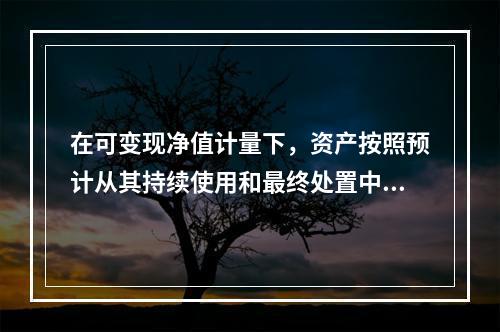 在可变现净值计量下，资产按照预计从其持续使用和最终处置中...